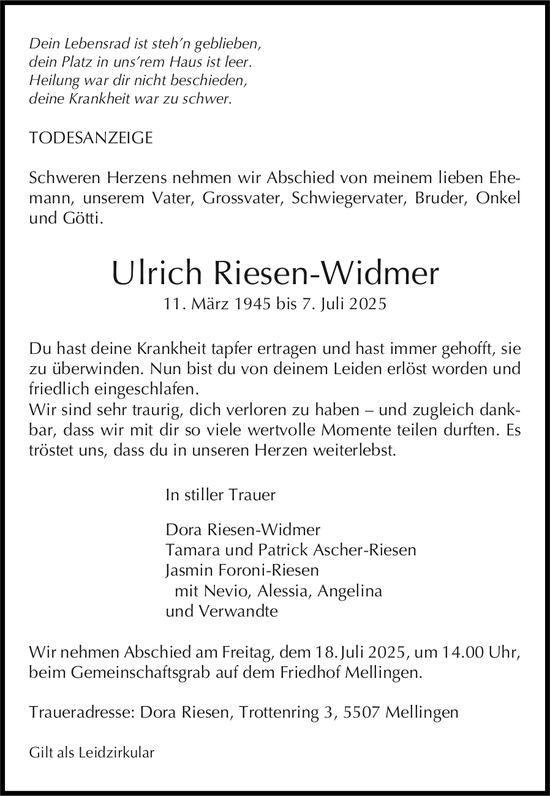 Dein Lebensrad ist steh'n geblieben,
dein Platz in uns'rem Haus ist leer.
Heilung war dir nicht beschieden,
deine Krankheit war zu schwer.

TODESANZEIGE

Schweren Herzens nehmen wir Abschied von meinem lieben Ehemann, unserem Vater, Grossvater, Schwiegervater, Bruder, Onkel und Götti.

Ulrich Riesen-Widmer
11. März 1945 bis 7. Juli 2025

Du hast deine Krankheit tapfer ertragen und hast immer gehofft, sie zu überwinden. Nun bist du von deinem Leiden erlöst worden und friedlich eingeschlafen.
Wir sind sehr traurig, dich verloren zu haben – und zugleich dankbar, dass wir mit dir so viele wertvolle Momente teilen durften. Es tröstet uns, dass du in unseren Herzen weiterlebst.

In stiller Trauer

Dora Riesen-Widmer
Tamara und Patrick Ascher-Riesen
Jasmin Foroni-Riesen
mit Nevio, Alessia, Angelina
und Verwandte

Wir nehmen Abschied am Freitag, dem 18. Juli 2025, um 14.00 Uhr, beim Gemeinschaftsgrab auf dem Friedhof Mellingen.

Traueradresse: Dora Riesen, Trottenring 3, 5507 Mellingen

Gilt als Leidzirkular